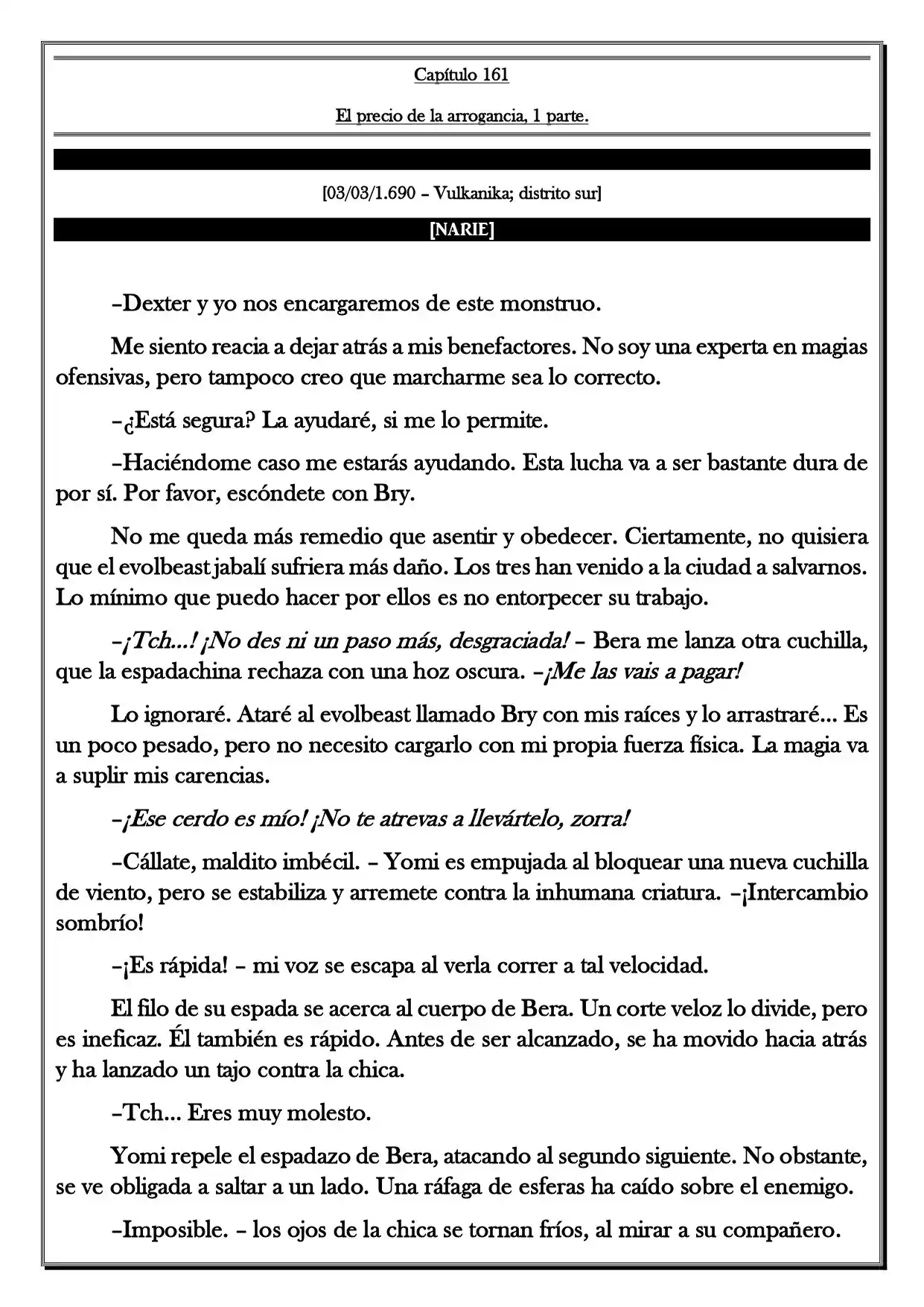 Capítulo 161

El precio de la arrogancia, 1 parte.

[03/03/1.690 – Vulkanika; distrito sur]

[NARIE]

–Dexter y yo nos encargaremos de este monstruo.

Me siento reacia a dejar atrás a mis benefactores. No soy una experta en magias ofensivas, pero tampoco creo que marcharme sea lo correcto.

–¿Está segura? La ayudaré, si me lo permite.

–Haciéndome caso me estarás ayudando. Esta lucha va a ser bastante dura de por sí. Por favor, escóndete con Bry.

No me queda más remedio que asentir y obedecer. Ciertamente, no quisiera que el evolbeast jabalí sufriera más daño. Los tres han venido a la ciudad a salvarnos. Lo mínimo que puedo hacer por ellos es no entorpecer su trabajo.

–¡Tch...! ¡No des ni un paso más, desgraciada! – Bera me lanza otra cuchilla, que la espadachina rechaza con una hoz oscura. –¡Me las vais a pagar!

Lo ignoraré. Ataré al evolbeast llamado Bry con mis raíces y lo arrastraré... Es un poco pesado, pero no necesito cargarlo con mi propia fuerza física. La magia va a suplir mis carencias.

–¡Ese cerdo es mío! ¡No te atrevas a llevártelo, zorra!

–Cállate, maldito imbécil. – Yomi es empujada al bloquear una nueva cuchilla de viento, pero se estabiliza y arremete contra la inhumana criatura. –¡Intercambio sombrío!

–¡Es rápida! – mi voz se escapa al verla correr a tal velocidad.

El filo de su espada se acerca al cuerpo de Bera. Un corte veloz lo divide, pero es ineficaz. Él también es rápido. Antes de ser alcanzado, se ha movido hacia atrás y ha lanzado un tajo contra la chica.

–Tch... Eres muy molesto.

Yomi repele el espadazo de Bera, atacando al segundo siguiente. No obstante, se ve obligada a saltar a un lado. Una ráfaga de esferas ha caído sobre el enemigo.

–Imposible. – los ojos de la chica se tornan fríos, al mirar a su compañero.